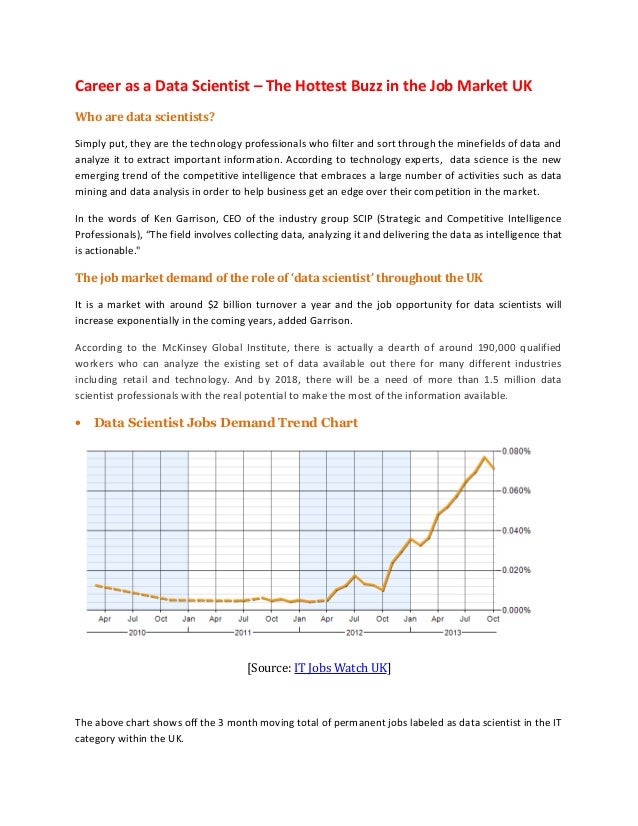 Career as a Data Scientist – The Hottest Buzz in the Job Market UK

Who are data scientists?

Simply put, they are the technology professionals who filter and sort through the minefields of data and analyze it to extract important information. According to technology experts, data science is the new emerging trend of the competitive intelligence that embraces a large number of activities such as data mining and data analysis in order to help business get an edge over their competition in the market.

In the words of Ken Garrison, CEO of the industry group SCIP (Strategic and Competitive Intelligence Professionals), "The field involves collecting data, analyzing it and delivering the data as intelligence that is actionable."

The job market demand of the role of 'data scientist' throughout the UK

It is a market with around $2 billion turnover a year and the job opportunity for data scientists will increase exponentially in the coming years, added Garrison.

According to the McKinsey Global Institute, there is actually a dearth of around 190,000 qualified workers who can analyze the existing set of data available out there for many different industries including retail and technology. And by 2018, there will be a need of more than 1.5 million data scientist professionals with the real potential to make the most of the information available.

• Data Scientist Jobs Demand Trend Chart

0.080%
0.060%
0.040%
0.020%
0.000%
Apr Jul Oct Jan Apr Jul Oct Jan Apr Jul Oct Jan Apr Jul Oct
2010 2011 2012 2013

[Source: IT Jobs Watch UK]

The above chart shows off the 3 month moving total of permanent jobs labeled as data scientist in the IT category within the UK.